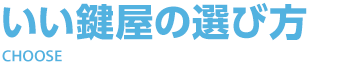 いい鍵屋の選び方
CHOOSE